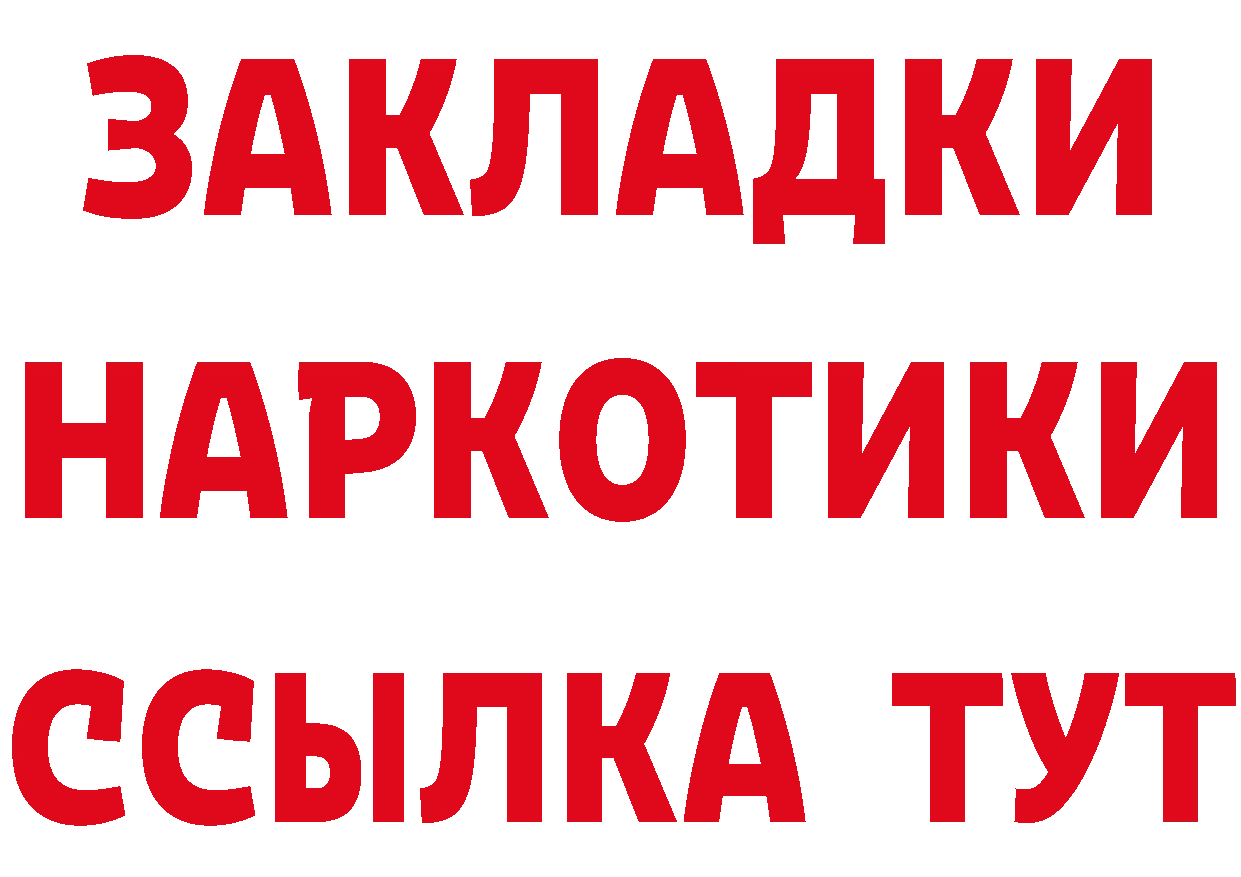 ЗАКЛАДКИ НАРКОТИКИ ССЫЛКА ТУТ